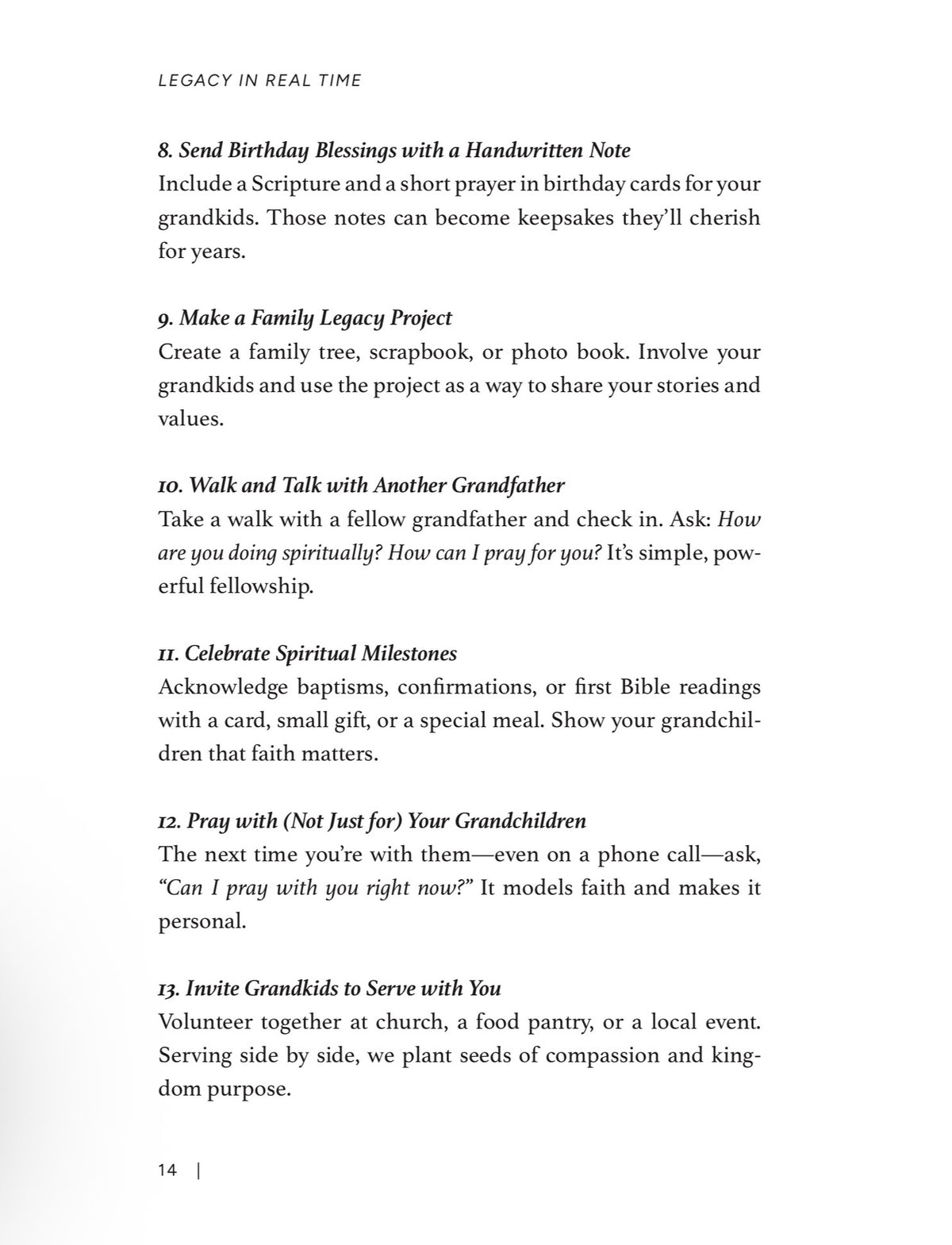 LEGACY IN REAL TIME

8. Send Birthday Blessings with a Handwritten Note
Include a Scripture and a short prayer in birthday cards for your grandkids. Those notes can become keepsakes they'll cherish for years.

9. Make a Family Legacy Project
Create a family tree, scrapbook, or photo book. Involve your grandkids and use the project as a way to share your stories and values.

10. Walk and Talk with Another Grandfather
Take a walk with a fellow grandfather and check in. Ask: How are you doing spiritually? How can I pray for you? It's simple, powerful fellowship.

11. Celebrate Spiritual Milestones
Acknowledge baptisms, confirmations, or first Bible readings with a card, small gift, or a special meal. Show your grandchildren that faith matters.

12. Pray with (Not Just for) Your Grandchildren
The next time you're with them—even on a phone call—ask, "Can I pray with you right now?" It models faith and makes it personal.

13. Invite Grandkids to Serve with You
Volunteer together at church, a food pantry, or a local event. Serving side by side, we plant seeds of compassion and kingdom purpose.

14 |